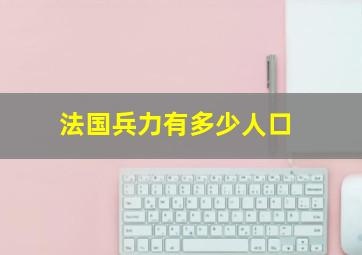 法国兵力有多少人口